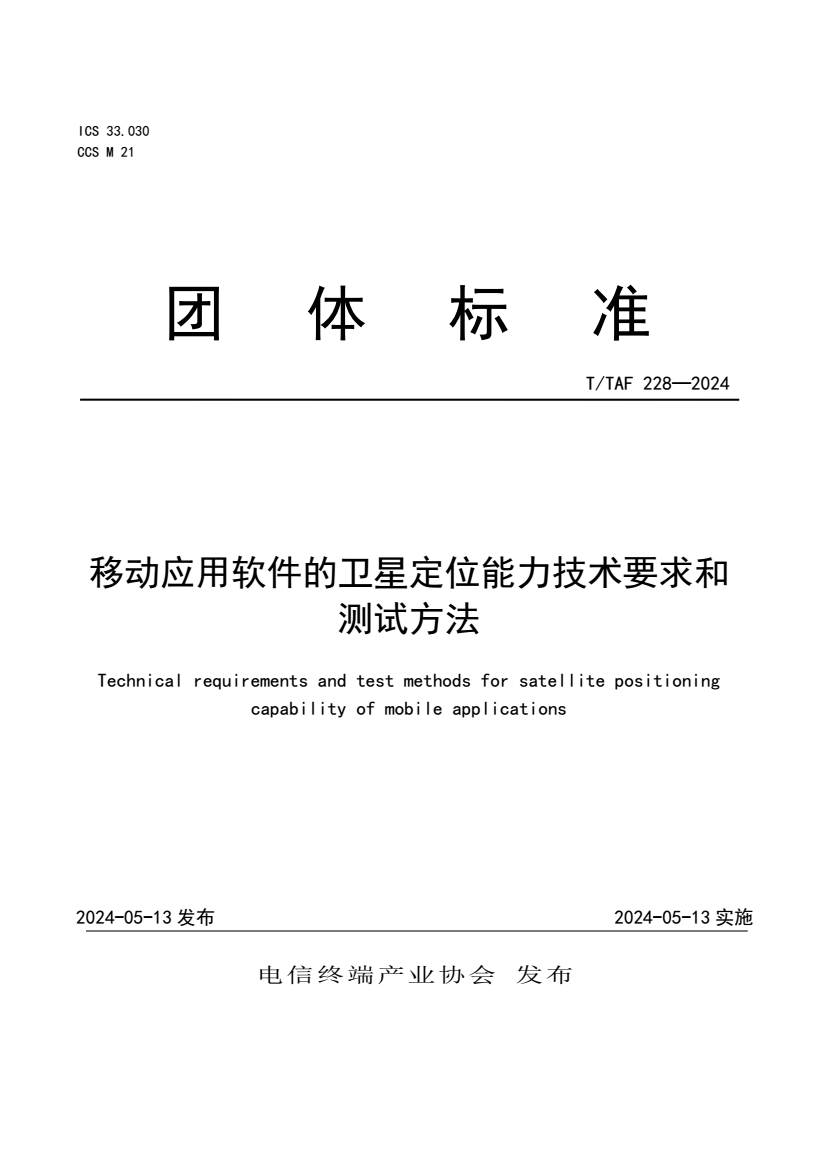 ICS 33.030
CCS M 21

团　体　标　准

T/TAF 228—2024

移动应用软件的卫星定位能力技术要求和测试方法

Technical requirements and test methods for satellite positioning capability of mobile applications

2024-05-13 发布

2024-05-13 实施

电信终端产业协会　发布